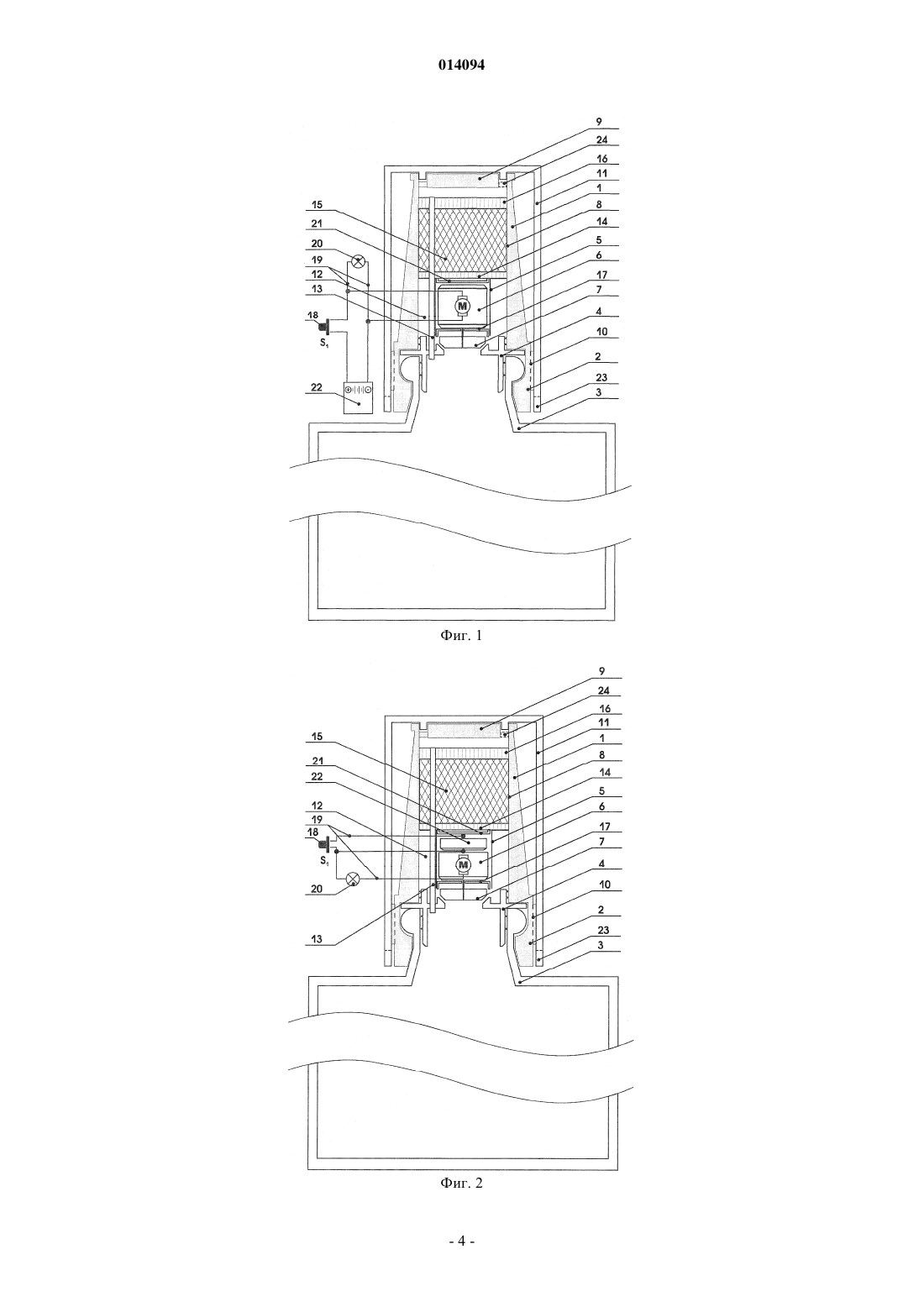 014094

9
24
16
11
1
8
14
5
6
17
7
4
10
2
23
3
15
21
20
19
12
13
18
$S_1$
22
M

Фиг. 1

9
24
16
11
1
8
14
5
6
17
7
4
10
2
23
3
15
21
22
12
19
18
$S_1$
20
13
M

Фиг. 2

- 4 -